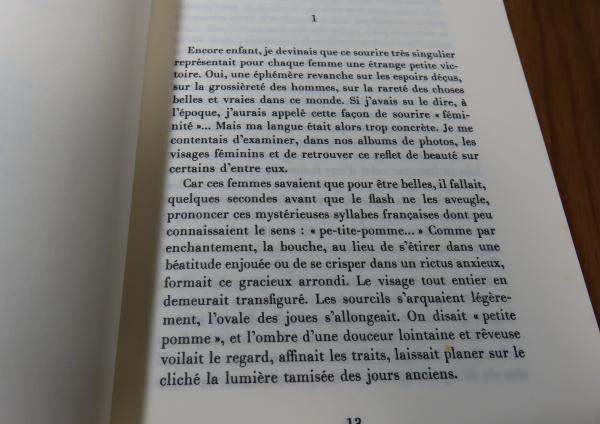 1

Encore enfant, je devinais que ce sourire très singulier représentait pour chaque femme une étrange petite victoire. Oui, une éphémère revanche sur les espoirs déçus, sur la grossièreté des hommes, sur la rareté des choses belles et vraies dans ce monde. Si j'avais su le dire, à l'époque, j'aurais appelé cette façon de sourire « féminité »... Mais ma langue était alors trop concrète. Je me contentais d'examiner, dans nos albums de photos, les visages féminins et de retrouver ce reflet de beauté sur certains d'entre eux.

Car ces femmes savaient que pour être belles, il fallait, quelques secondes avant que le flash ne les aveugle, prononcer ces mystérieuses syllabes françaises dont peu connaissaient le sens : « pe-tite-pomme... » Comme par enchantement, la bouche, au lieu de s'étirer dans une béatitude enjouée ou de se crisper dans un rictus anxieux, formait ce gracieux arrondi. Le visage tout entier en demeurait transfiguré. Les sourcils s'arquaient légèrement, l'ovale des joues s'allongeait. On disait « petite pomme », et l'ombre d'une douceur lointaine et rêveuse voilait le regard, affinait les traits, laissait planer sur le cliché la lumière tamisée des jours anciens.

13